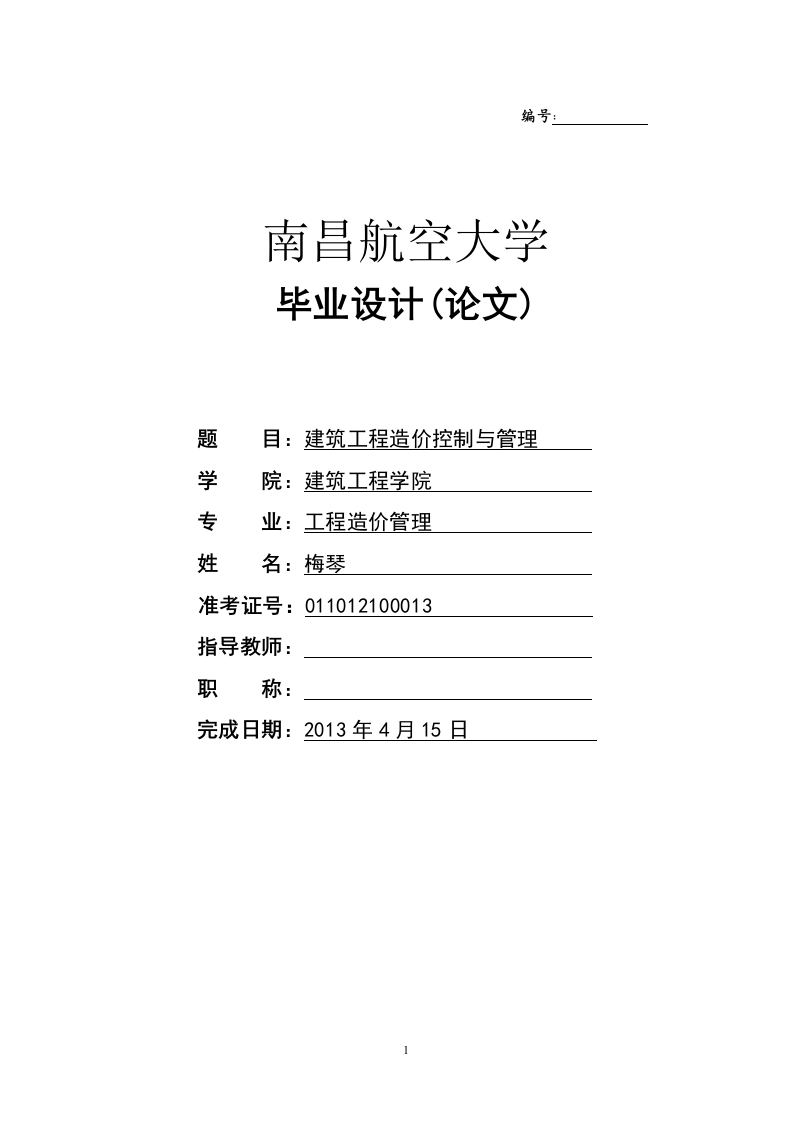 编号:

南昌航空大学

毕业设计(论文)

题 目:建筑工程造价控制与管理

学 院:建筑工程学院

专 业:工程造价管理

姓 名:梅琴

准考证号:011012100013

指导教师:

职 称:

完成日期:2013 年 4 月 15 日

1